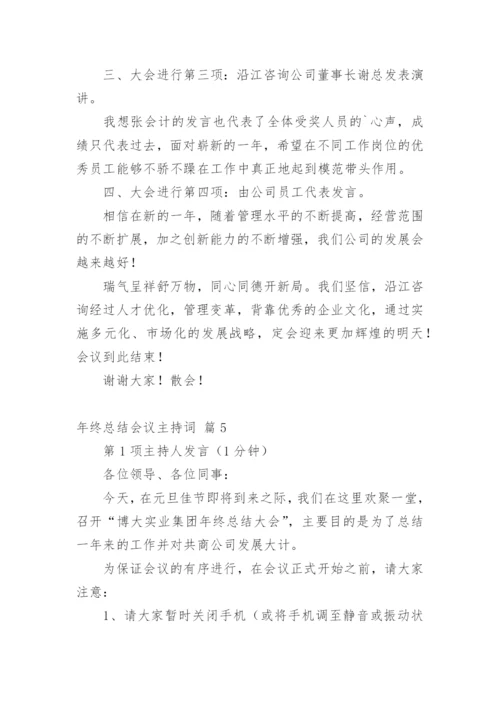 三、大会进行第三项：沿江咨询公司董事长谢总发表演讲。

我想张会计的发言也代表了全体受奖人员的`心声，成绩只代表过去，面对崭新的一年，希望在不同工作岗位的优秀员工能够不骄不躁在工作中真正地起到模范带头作用。

四、大会进行第四项：由公司员工代表发言。

相信在新的一年，随着管理水平的不断提高，经营范围的不断扩展，加之创新能力的不断增强，我们公司的发展会越来越好！

瑞气呈祥舒万物，同心同德开新局。我们坚信，沿江咨询经过人才优化，管理变革，背靠优秀的企业文化，通过实施多元化、市场化的发展战略，定会迎来更加辉煌的明天！会议到此结束！

谢谢大家！散会！

年终总结会议主持词 篇5

第1项主持人发言（1分钟）

各位领导、各位同事：

今天，在元旦佳节即将到来之际，我们在这里欢聚一堂，召开“博大实业集团年终总结大会”，主要目的是为了总结一年来的工作并对共商公司发展大计。

为保证会议的有序进行，在会议正式开始之前，请大家注意：

1、请大家暂时关闭手机（或将手机调至静音或振动状